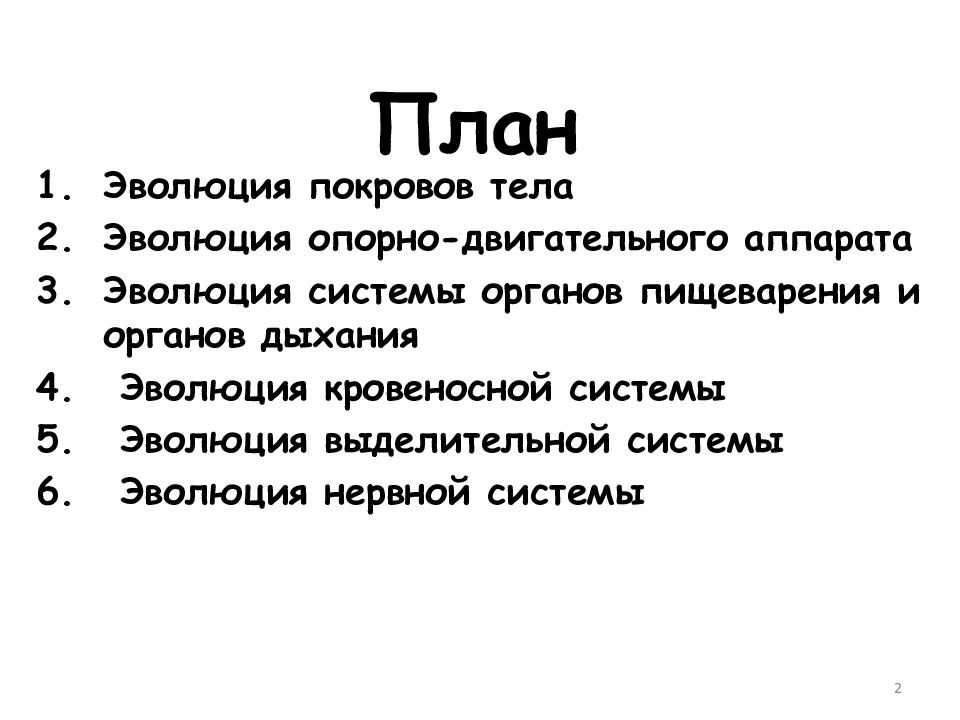 План

1. Эволюция покровов тела
2. Эволюция опорно-двигательного аппарата
3. Эволюция системы органов пищеварения и органов дыхания
4. Эволюция кровеносной системы
5. Эволюция выделительной системы
6. Эволюция нервной системы

2